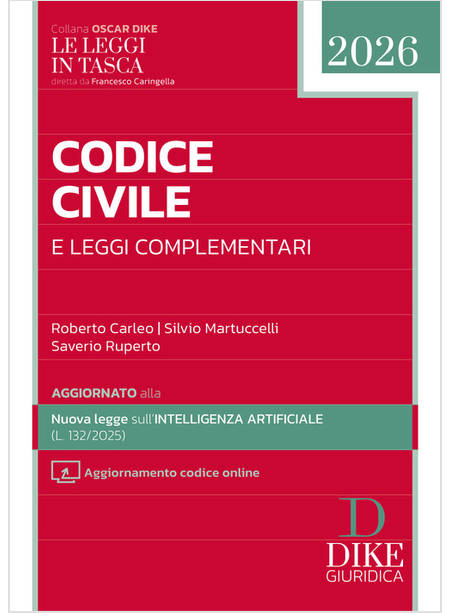 Collana OSCAR DIKE
LE LEGGI IN TASCA
diretta da Francesco Caringella

2026

CODICE CIVILE

E LEGGI COMPLEMENTARI

Roberto Carleo | Silvio Martuccelli
Saverio Ruperto

AGGIORNATO alla

Nuova legge sull'INTELLIGENZA ARTIFICIALE
(L. 132/2025)

Aggiornamento codice online

D
DIKE
GIURIDICA